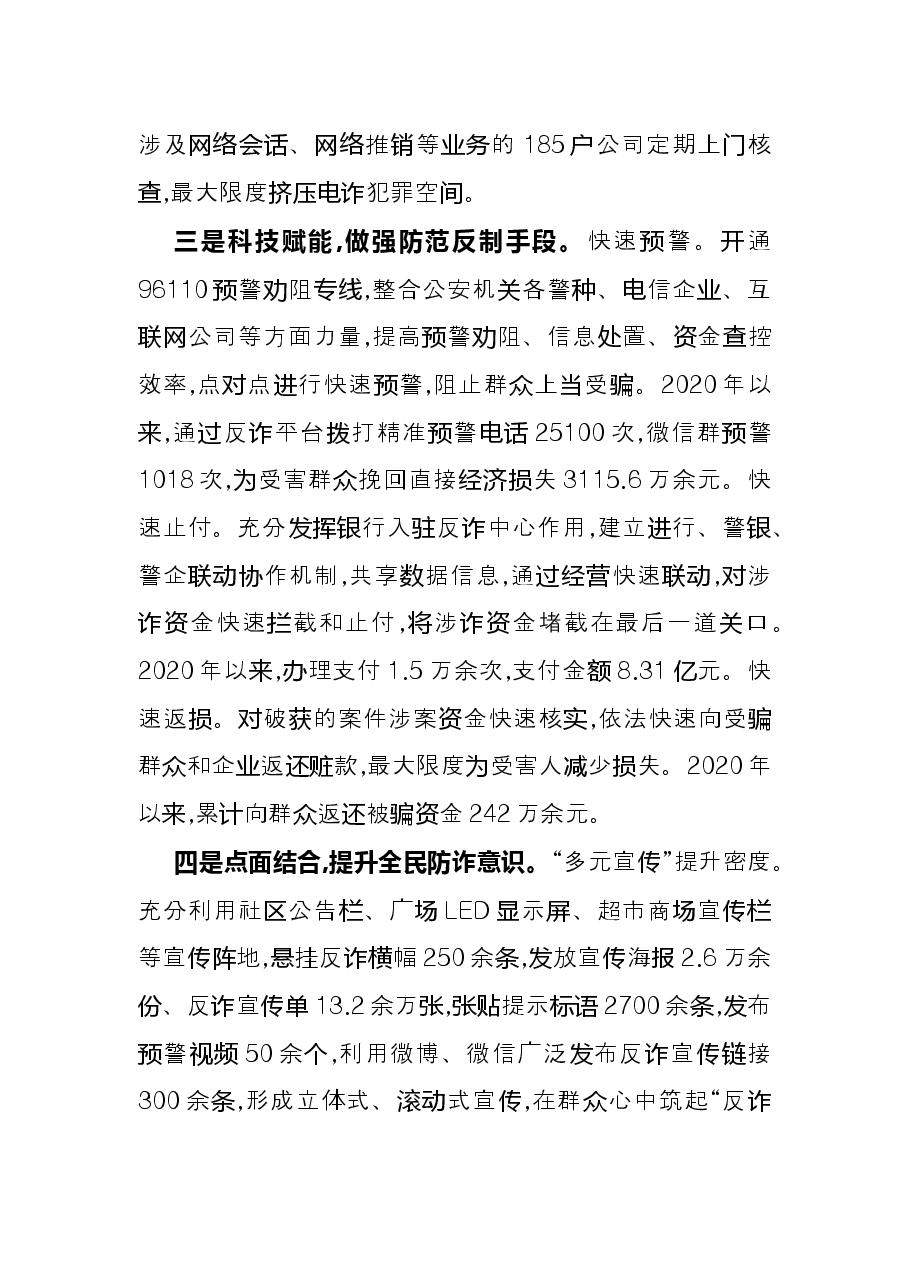 涉及网络会话、网络推销等业务的185户公司定期上门核查,最大限度挤压电诈犯罪空间。

三是科技赋能,做强防范反制手段。快速预警。开通96110预警劝阻专线,整合公安机关各警种、电信企业、互联网公司等方面力量,提高预警劝阻、信息处置、资金查控效率,点对点进行快速预警,阻止群众上当受骗。2020年以来,通过反诈平台拨打精准预警电话25100次,微信群预警1018次,为受害群众挽回直接经济损失3115.6万余元。快速止付。充分发挥银行入驻反诈中心作用,建立进行、警银、警企联动协作机制,共享数据信息,通过经营快速联动,对涉诈资金快速拦截和止付,将涉诈资金堵截在最后一道关口。2020年以来,办理支付1.5万余次,支付金额8.31亿元。快速返损。对破获的案件涉案资金快速核实,依法快速向受骗群众和企业返还赃款,最大限度为受害人减少损失。2020年以来,累计向群众返还被骗资金242万余元。

四是点面结合,提升全民防诈意识。“多元宣传”提升密度。充分利用社区公告栏、广场LED显示屏、超市商场宣传栏等宣传阵地,悬挂反诈横幅250余条,发放宣传海报2.6万余份、反诈宣传单13.2余万张,张贴提示标语2700余条,发布预警视频50余个,利用微博、微信广泛发布反诈宣传链接300余条,形成立体式、滚动式宣传,在群众心中筑起“反诈